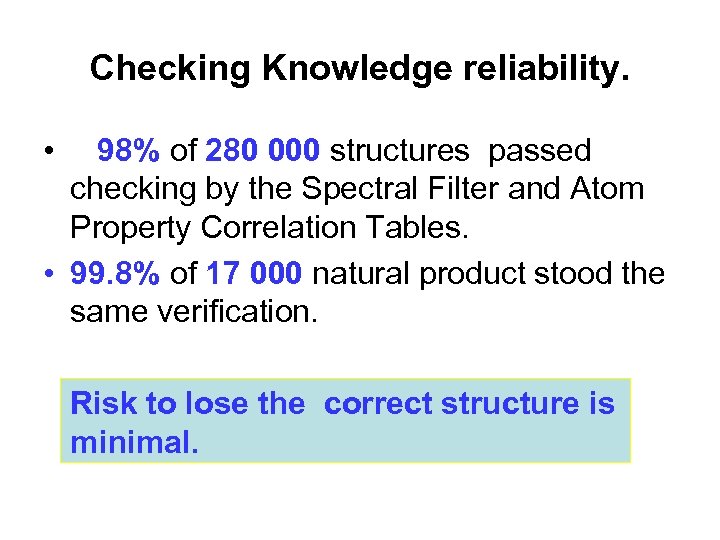 Checking Knowledge reliability.

• 98% of 280 000 structures passed checking by the Spectral Filter and Atom Property Correlation Tables.
• 99.8% of 17 000 natural product stood the same verification.

Risk to lose the correct structure is minimal.